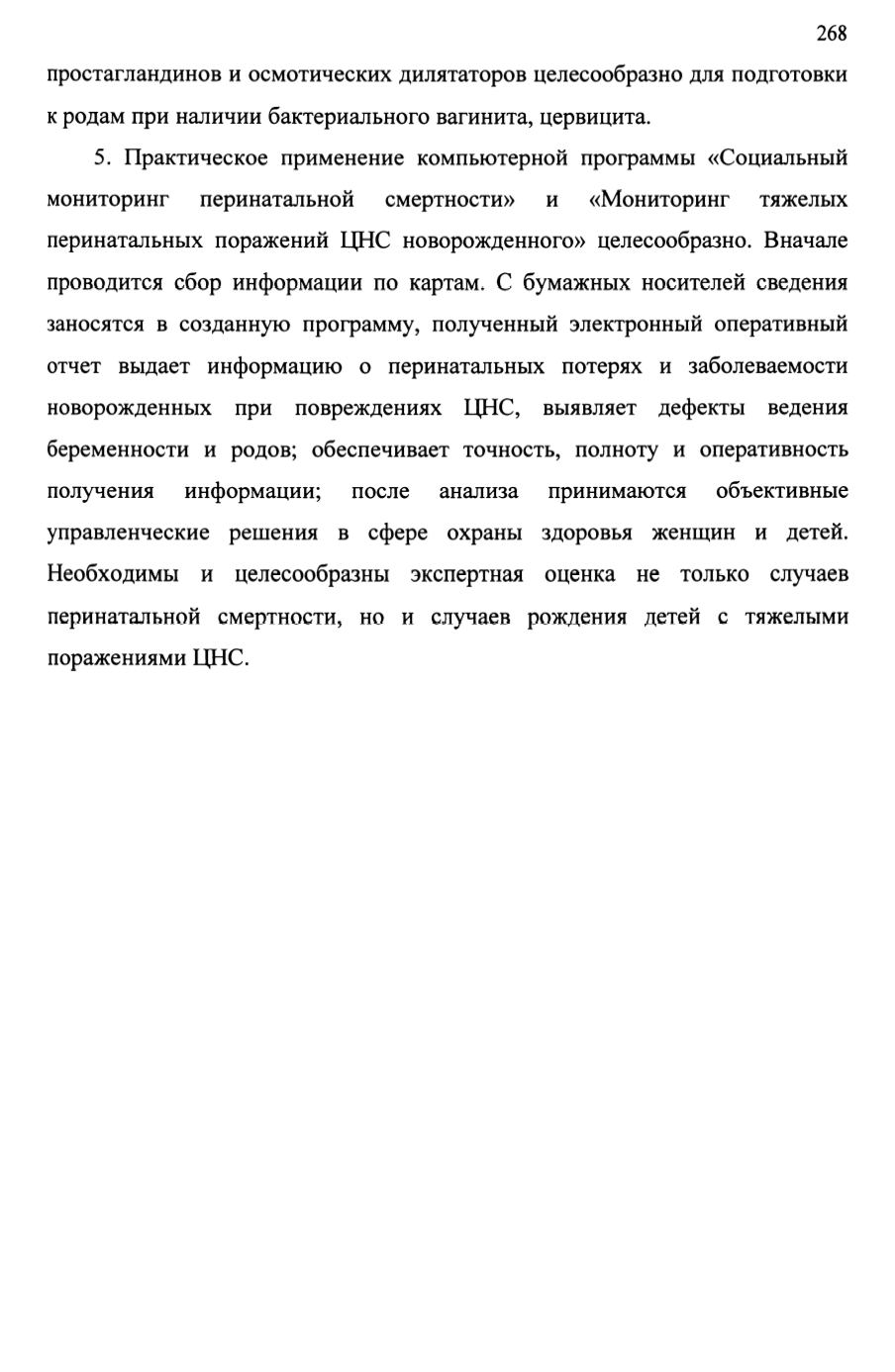 268

простагландинов и осмотических дилятаторов целесообразно для подготовки к родам при наличии бактериального вагинита, цервицита.

5. Практическое применение компьютерной программы «Социальный мониторинг перинатальной смертности» и «Мониторинг тяжелых перинатальных поражений ЦНС новорожденного» целесообразно. Вначале проводится сбор информации по картам. С бумажных носителей сведения заносятся в созданную программу, полученный электронный оперативный отчет выдает информацию о перинатальных потерях и заболеваемости новорожденных при повреждениях ЦНС, выявляет дефекты ведения беременности и родов; обеспечивает точность, полноту и оперативность получения информации; после анализа принимаются объективные управленческие решения в сфере охраны здоровья женщин и детей. Необходимы и целесообразны экспертная оценка не только случаев перинатальной смертности, но и случаев рождения детей с тяжелыми поражениями ЦНС.